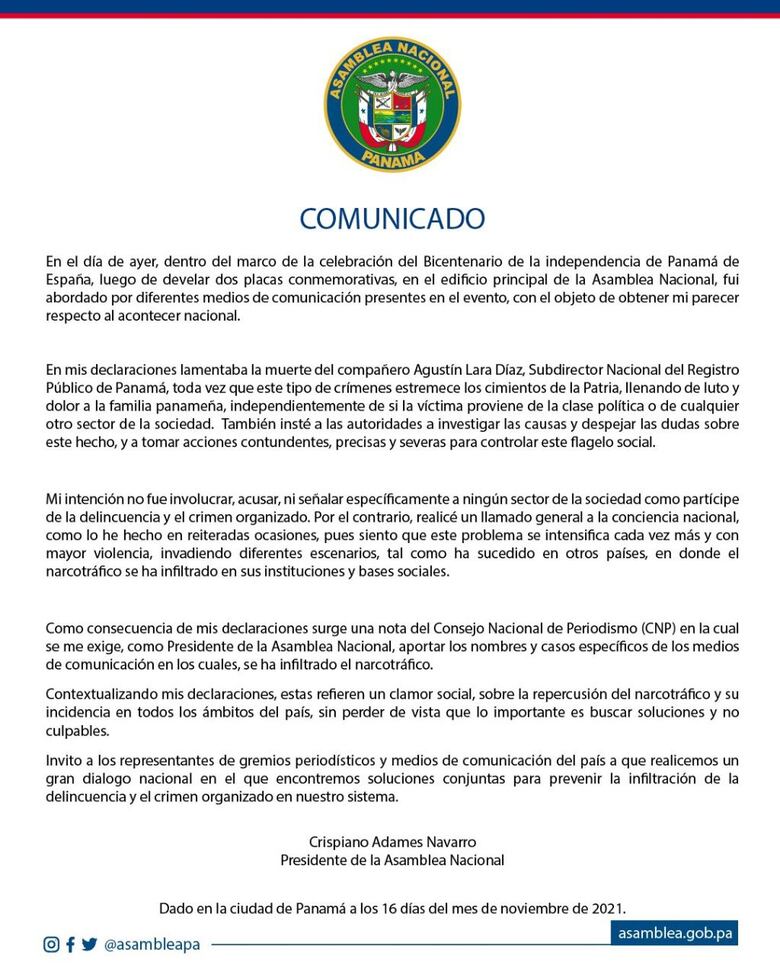 ASAMBLEA NACIONAL
PANAMA

COMUNICADO

En el día de ayer, dentro del marco de la celebración del Bicentenario de la independencia de Panamá de España, luego de develar dos placas conmemorativas, en el edificio principal de la Asamblea Nacional, fui abordado por diferentes medios de comunicación presentes en el evento, con el objeto de obtener mi parecer respecto al acontecer nacional.

En mis declaraciones lamentaba la muerte del compañero Agustín Lara Díaz, Subdirector Nacional del Registro Público de Panamá, toda vez que este tipo de crímenes estremece los cimientos de la Patria, llenando de luto y dolor a la familia panameña, independientemente de si la víctima proviene de la clase política o de cualquier otro sector de la sociedad. También insté a las autoridades a investigar las causas y despejar las dudas sobre este hecho, y a tomar acciones contundentes, precisas y severas para controlar este flagelo social.

Mi intención no fue involucrar, acusar, ni señalar específicamente a ningún sector de la sociedad como partícipe de la delincuencia y el crimen organizado. Por el contrario, realicé un llamado general a la conciencia nacional, como lo he hecho en reiteradas ocasiones, pues siento que este problema se intensifica cada vez más y con mayor violencia, invadiendo diferentes escenarios, tal como ha sucedido en otros países, en donde el narcotráfico se ha infiltrado en sus instituciones y bases sociales.

Como consecuencia de mis declaraciones surge una nota del Consejo Nacional de Periodismo (CNP) en la cual se me exige, como Presidente de la Asamblea Nacional, aportar los nombres y casos específicos de los medios de comunicación en los cuales, se ha infiltrado el narcotráfico.

Contextualizando mis declaraciones, estas refieren un clamor social, sobre la repercusión del narcotráfico y su incidencia en todos los ámbitos del país, sin perder de vista que lo importante es buscar soluciones y no culpables.

Invito a los representantes de gremios periodísticos y medios de comunicación del país a que realicemos un gran dialogo nacional en el que encontremos soluciones conjuntas para prevenir la infiltración de la delincuencia y el crimen organizado en nuestro sistema.

Crispiano Adames Navarro
Presidente de la Asamblea Nacional

Dado en la ciudad de Panamá a los 16 días del mes de noviembre de 2021.

@asambleapa
asamblea.gob.pa